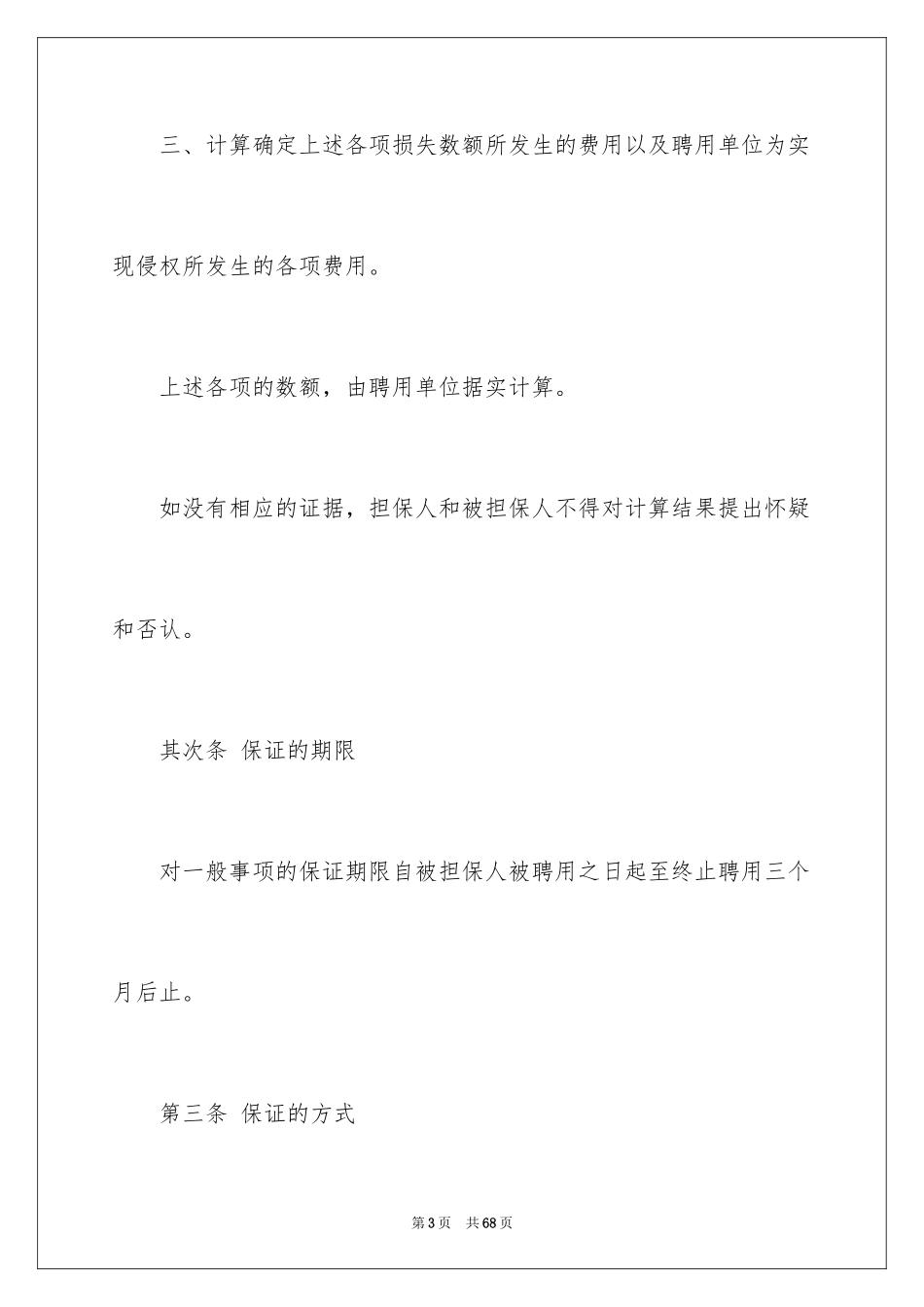 三、计算确定上述各项损失数额所发生的费用以及聘用单位为实现侵权所发生的各项费用。

上述各项的数额，由聘用单位据实计算。

如没有相应的证据，担保人和被担保人不得对计算结果提出怀疑和否认。

其次条 保证的期限

对一般事项的保证期限自被担保人被聘用之日起至终止聘用三个月后止。

第三条 保证的方式

第3页 共68页